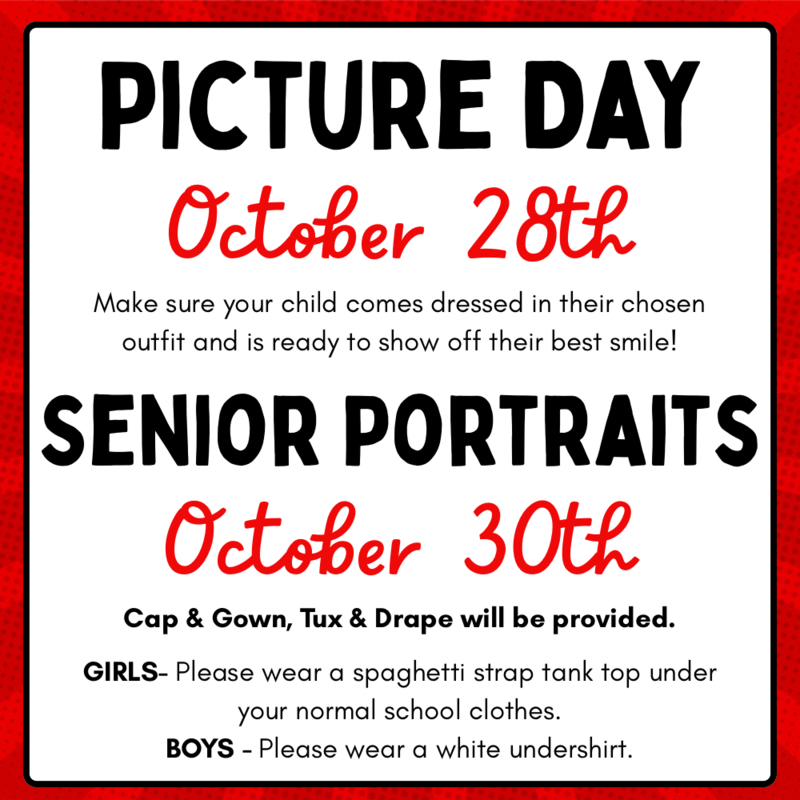 PICTURE DAY

October 28th

Make sure your child comes dressed in their chosen outfit and is ready to show off their best smile!

SENIOR PORTRAITS

October 30th

Cap & Gown, Tux & Drape will be provided.

GIRLS- Please wear a spaghetti strap tank top under your normal school clothes.

BOYS - Please wear a white undershirt.